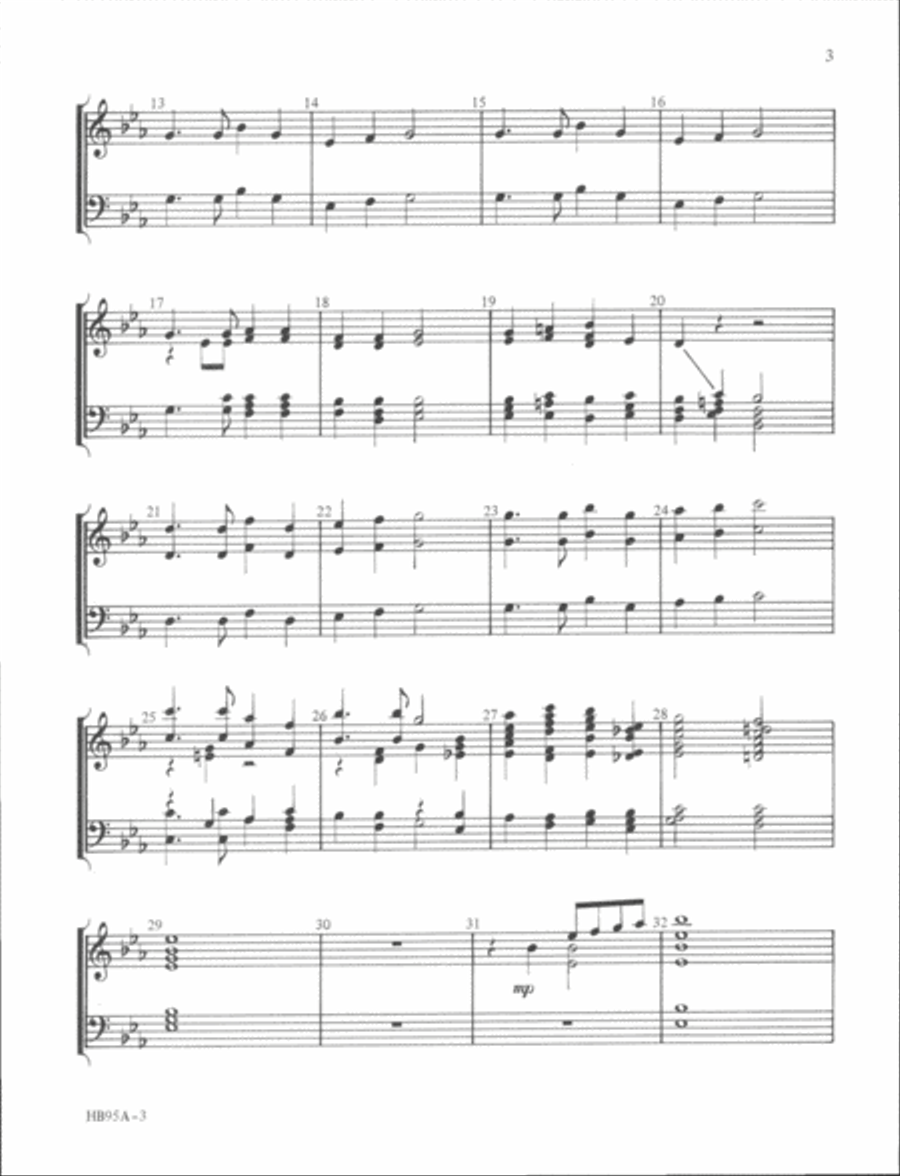 3

13 14 15 16

17 18 19 20

21 22 23 24

25 26 27 28

29 30 31 32

mp

HB95A-3